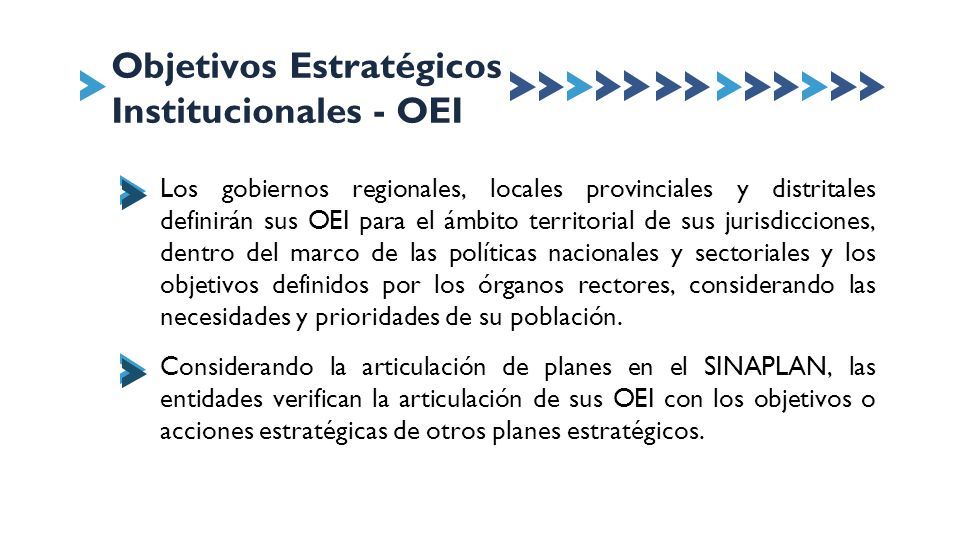 Objetivos Estratégicos Institucionales - OEI

Los gobiernos regionales, locales provinciales y distritales definirán sus OEI para el ámbito territorial de sus jurisdicciones, dentro del marco de las políticas nacionales y sectoriales y los objetivos definidos por los órganos rectores, considerando las necesidades y prioridades de su población.

Considerando la articulación de planes en el SINAPLAN, las entidades verifican la articulación de sus OEI con los objetivos o acciones estratégicas de otros planes estratégicos.